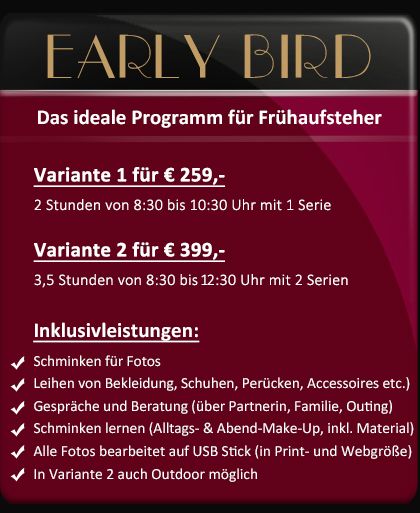 EARLY BIRD

Das ideale Programm für Frühaufsteher

Variante 1 für € 259,-

2 Stunden von 8:30 bis 10:30 Uhr mit 1 Serie

Variante 2 für € 399,-

3,5 Stunden von 8:30 bis 12:30 Uhr mit 2 Serien

Inklusivleistungen:

✓ Schminken für Fotos
✓ Leihen von Bekleidung, Schuhen, Perücken, Accessoires etc.)
✓ Gespräche und Beratung (über Partnerin, Familie, Outing)
✓ Schminken lernen (Alltags- & Abend-Make-Up, inkl. Material)
✓ Alle Fotos bearbeitet auf USB Stick (in Print- und Webgröße)
✓ In Variante 2 auch Outdoor möglich